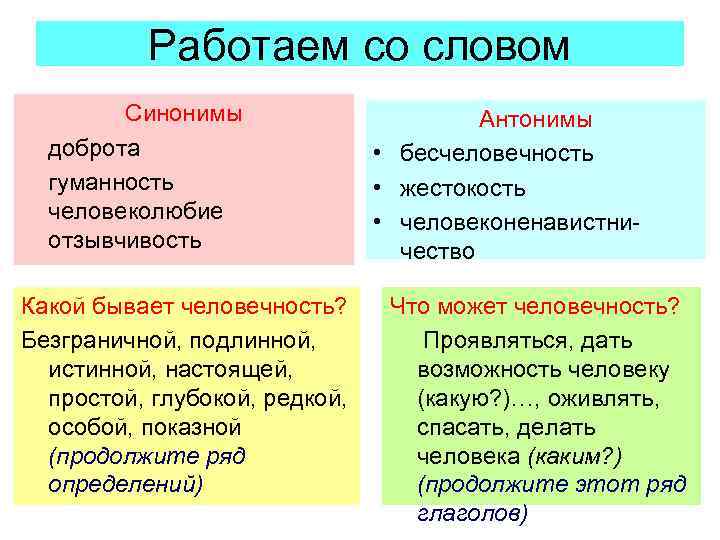 Работаем со словом

Синонимы
доброта
гуманность
человеколюбие
отзывчивость

Антонимы
• бесчеловечность
• жестокость
• человеконенавистничество

Какой бывает человечность?
Безграничной, подлинной, истинной, настоящей, простой, глубокой, редкой, особой, показной (продолжите ряд определений)

Что может человечность?
Проявляться, дать возможность человеку (какую?)…, оживлять, спасать, делать человека (каким?) (продолжите этот ряд глаголов)